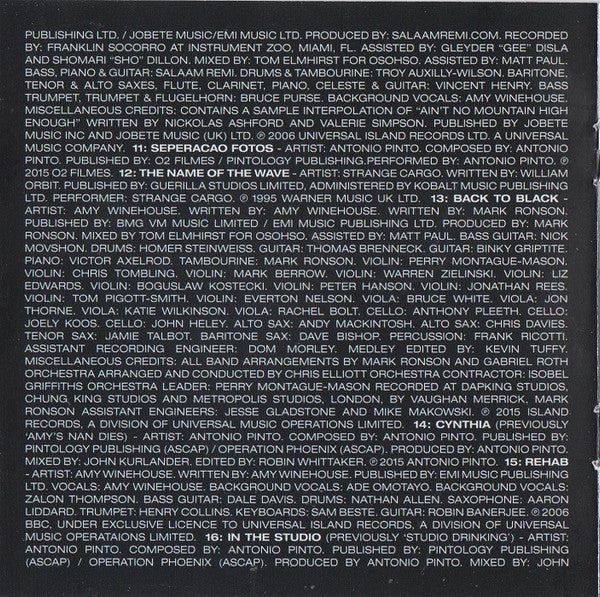 PUBLISHING LTD. / JOBETE MUSIC/EMI MUSIC LTD. PRODUCED BY: SALAAMREMI.COM. RECORDED BY: FRANKLIN SOCORRO AT INSTRUMENT ZOO, MIAMI, FL. ASSISTED BY: GLEYDER "GEE" DISLA AND SHOMARI "SHO" DILLON. MIXED BY: TOM ELMHIRST FOR OSOHSO. ASSISTED BY: MATT PAUL. BASS, PIANO & GUITAR: SALAAM REMI. DRUMS & TAMBOURINE: TROY AUXILLY-WILSON. BARITONE, TENOR & ALTO SAXES, FLUTE, CLARINET, PIANO, CELESTE & GUITAR: VINCENT HENRY. BASS TRUMPET, TRUMPET & FLUGELHORN: BRUCE PURSE. BACKGROUND VOCALS: AMY WINEHOUSE. MISCELLANEOUS CREDITS: CONTAINS A SAMPLE INTERPOLATION OF "AIN'T NO MOUNTAIN HIGH ENOUGH" WRITTEN BY NICKOLAS ASHFORD AND VALERIE SIMPSON. PUBLISHED BY JOBETE MUSIC INC AND JOBETE MUSIC (UK) LTD. ℗ 2006 UNIVERSAL ISLAND RECORDS LTD. A UNIVERSAL MUSIC COMPANY. 11: SEPERACAO FOTOS - ARTIST: ANTONIO PINTO. COMPOSED BY: ANTONIO PINTO. PUBLISHED BY: O2 FILMES / PINTOLOGY PUBLISHING.PERFORMED BY: ANTONIO PINTO. ℗ 2015 O2 FILMES. 12: THE NAME OF THE WAVE - ARTIST: STRANGE CARGO. WRITTEN BY: WILLIAM ORBIT. PUBLISHED BY: GUERILLA STUDIOS LIMITED, ADMINISTERED BY KOBALT MUSIC PUBLISHING LTD. PERFORMER: STRANGE CARGO. ℗ 1995 WARNER MUSIC UK LTD. 13: BACK TO BLACK - ARTIST: AMY WINEHOUSE. WRITTEN BY: AMY WINEHOUSE. WRITTEN BY: MARK RONSON. PUBLISHED BY: BMG VM MUSIC LIMITED / EMI MUSIC PUBLISHING LTD. PRODUCED BY: MARK RONSON. MIXED BY TOM ELMHIRST FOR OSOHSO. ASSISTED BY: MATT PAUL. BASS GUITAR: NICK MOVSHON. DRUMS: HOMER STEINWEISS. GUITAR: THOMAS BRENNECK. GUITAR: BINKY GRIPTITE. PIANO: VICTOR AXELROD. TAMBOURINE: MARK RONSON. VIOLIN: PERRY MONTAGUE-MASON. VIOLIN: CHRIS TOMBLING. VIOLIN: MARK BERROW. VIOLIN: WARREN ZIELINSKI. VIOLIN: LIZ EDWARDS. VIOLIN: BOGUSLAW KOSTECKI. VIOLIN: PETER HANSON. VIOLIN: JONATHAN REES. VIOLIN: TOM PIGOTT-SMITH. VIOLIN: EVERTON NELSON. VIOLA: BRUCE WHITE. VIOLA: JON THORNE. VIOLA: KATIE WILKINSON. VIOLA: RACHEL BOLT. CELLO: ANTHONY PLEETH. CELLO: JOELY KOOS. CELLO: JOHN HELEY. ALTO SAX: ANDY MACKINTOSH. ALTO SAX: CHRIS DAVIES. TENOR SAX: JAMIE TALBOT. BARITONE SAX: DAVE BISHOP. PERCUSSION: FRANK RICOTTI. ASSISTANT RECORDING ENGINEER: DOM MORLEY. MEDLEY EDITED BY: KEVIN TUFFY. MISCELLANEOUS CREDITS: ALL BAND ARRANGEMENTS BY MARK RONSON AND GABRIEL ROTH ORCHESTRA ARRANGED AND CONDUCTED BY CHRIS ELLIOTT ORCHESTRA CONTRACTOR: ISOBEL GRIFFITHS ORCHESTRA LEADER: PERRY MONTAGUE-MASON RECORDED AT DAPKING STUDIOS, CHUNG KING STUDIOS AND METROPOLIS STUDIOS, LONDON, BY VAUGHAN MERRICK, MARK RONSON ASSISTANT ENGINEERS: JESSE GLADSTONE AND MIKE MAKOWSKI. ℗ 2015 ISLAND RECORDS, A DIVISION OF UNIVERSAL MUSIC OPERATIONS LIMITED. 14: CYNTHIA (PREVIOUSLY 'AMY'S NAN DIES) - ARTIST: ANTONIO PINTO. COMPOSED BY: ANTONIO PINTO. PUBLISHED BY: PINTOLOGY PUBLISHING (ASCAP) / OPERATION PHOENIX (ASCAP). PRODUCED BY: ANTONIO PINTO. MIXED BY: JOHN KURLANDER. EDITED BY: ROBIN WHITTAKER. ℗ 2015 ANTONIO PINTO. 15: REHAB - ARTIST: AMY WINEHOUSE. WRITTEN BY: AMY WINEHOUSE. PUBLISHED BY: EMI MUSIC PUBLISHING LTD. VOCALS: AMY WINEHOUSE. BACKGROUND VOCALS: ADE OMOTAYO. BACKGROUND VOCALS: ZALON THOMPSON. BASS GUITAR: DALE DAVIS. DRUMS: NATHAN ALLEN. SAXOPHONE: AARON LIDDARD. TRUMPET: HENRY COLLINS. KEYBOARDS: SAM BESTE. GUITAR: ROBIN BANERJEE. ℗ 2006 BBC, UNDER EXCLUSIVE LICENCE TO UNIVERSAL ISLAND RECORDS, A DIVISION OF UNIVERSAL MUSIC OPERATAIONS LIMITED. 16: IN THE STUDIO (PREVIOUSLY 'STUDIO DRINKING') - ARTIST: ANTONIO PINTO. COMPOSED BY: ANTONIO PINTO. PUBLISHED BY: PINTOLOGY PUBLISHING (ASCAP) / OPERATION PHOENIX (ASCAP). PRODUCED BY ANTONIO PINTO. MIXED BY: JOHN